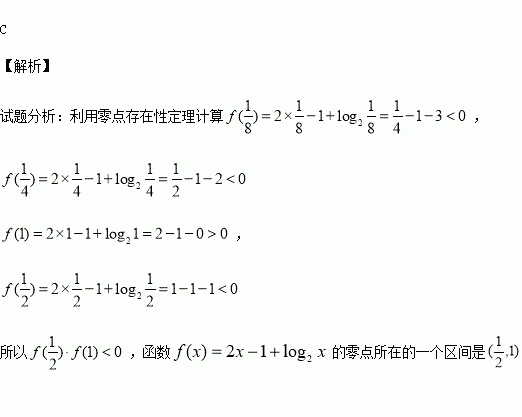 C

【解析】

试题分析：利用零点存在性定理计算$f(\frac{1}{8})=2\times\frac{1}{8}-1+\log_2\frac{1}{8}=\frac{1}{4}-1-3<0$，

$f(\frac{1}{4})=2\times\frac{1}{4}-1+\log_2\frac{1}{4}=\frac{1}{2}-1-2<0$

$f(1)=2\times1-1+\log_2 1=2-1-0>0$，

$f(\frac{1}{2})=2\times\frac{1}{2}-1+\log_2\frac{1}{2}=1-1-1<0$

所以$f(\frac{1}{2})\cdot f(1)<0$，函数$f(x)=2x-1+\log_2 x$的零点所在的一个区间是$(\frac{1}{2},1)$